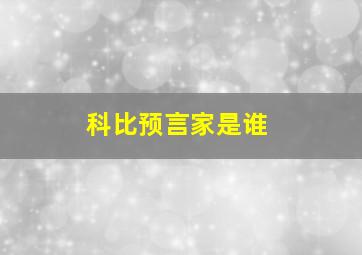 科比预言家是谁